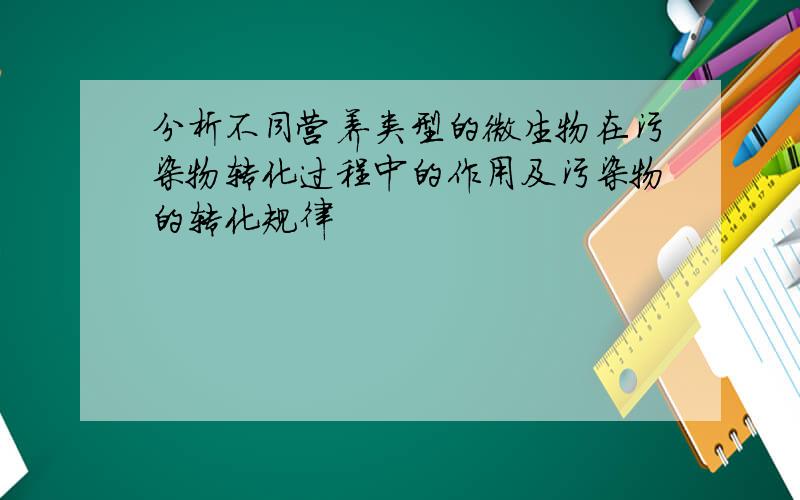 分析不同营养类型的微生物在污染物转化过程中的作用及污染物的转化规律